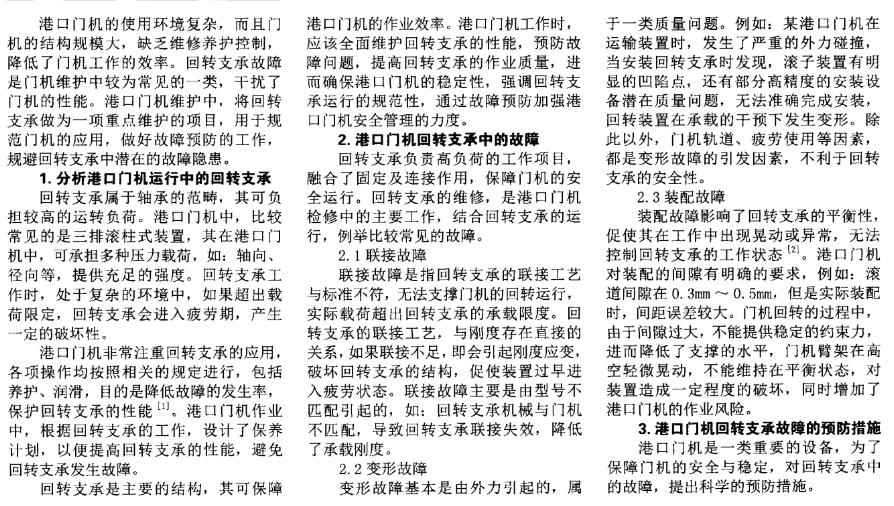 港口门机的使用环境复杂，而且门机的结构规模大，缺乏维修养护控制，降低了门机工作的效率。回转支承故障是门机维护中较为常见的一类，干扰了门机的性能。港口门机维护中，将回转支承做为一项重点维护的项目，用于规范门机的应用，做好故障预防的工作，规避回转支承中潜在的故障隐患。

1. 分析港口门机运行中的回转支承

回转支承属于轴承的范畴，其可负担较高的运转负荷。港口门机中，比较常见的是三排滚柱式装置，其在港口门机中，可承担多种压力载荷，如：轴向、径向等，提供充足的强度。回转支承工作时，处于复杂的环境中，如果超出载荷限定，回转支承会进入疲劳期，产生一定的破坏性。

港口门机非常注重回转支承的应用，各项操作均按照相关的规定进行，包括养护、润滑，目的是降低故障的发生率，保护回转支承的性能 $^{[1]}$。港口门机作业中，根据回转支承的工作，设计了保养计划，以便提高回转支承的性能，避免回转支承发生故障。

回转支承是主要的结构，其可保障港口门机的作业效率。港口门机工作时，应该全面维护回转支承的性能，预防故障问题，提高回转支承的作业质量，进而确保港口门机的稳定性，强调回转支承运行的规范性，通过故障预防加强港口门机安全管理的力度。

2. 港口门机回转支承中的故障

回转支承负责高负荷的工作项目，融合了固定及连接作用，保障门机的安全运行。回转支承的维修，是港口门机检修中的主要工作，结合回转支承的运行，例举比较常见的故障。

2.1 联接故障

联接故障是指回转支承的联接工艺与标准不符，无法支撑门机的回转运行，实际载荷超出回转支承的承载限度。回转支承的联接工艺，与刚度存在直接的关系，如果联接不足，即会引起刚度应变，破坏回转支承的结构，促使装置过早进入疲劳状态。联接故障主要是由型号不匹配引起的，如：回转支承机械与门机不匹配，导致回转支承联接失效，降低了承载刚度。

2.2 变形故障

变形故障基本是由外力引起的，属于一类质量问题。例如：某港口门机在运输装置时，发生了严重的外力碰撞，当安装回转支承时发现，滚子装置有明显的凹陷点，还有部分高精度的安装设备潜在质量问题，无法准确完成安装，回转装置在承载的干预下发生变形。除此以外，门机轨道、疲劳使用等因素，都是变形故障的引发因素，不利于回转支承的安全性。

2.3 装配故障

装配故障影响了回转支承的平衡性，促使其在工作中出现晃动或异常，无法控制回转支承的工作状态 $^{[2]}$。港口门机对装配的间隙有明确的要求，例如：滚道间隙在 0.3mm ～ 0.5mm，但是实际装配时，间距误差较大。门机回转的过程中，由于间隙过大，不能提供稳定的约束力，进而降低了支撑的水平，门机臂架在高空轻微晃动，不能维持在平衡状态，对装置造成一定程度的破坏，同时增加了港口门机的作业风险。

3. 港口门机回转支承故障的预防措施

港口门机是一类重要的设备，为了保障门机的安全与稳定，对回转支承中的故障，提出科学的预防措施。